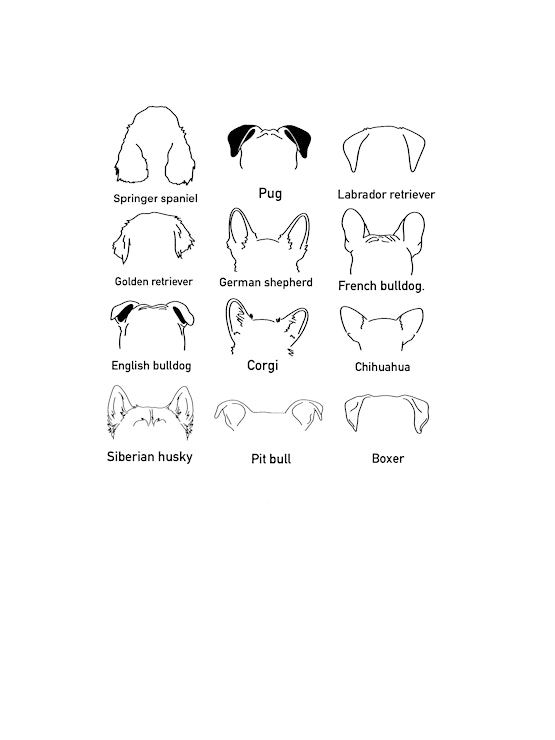 Springer spaniel

Pug

Labrador retriever

Golden retriever

German shepherd

French bulldog.

English bulldog

Corgi

Chihuahua

Siberian husky

Pit bull

Boxer